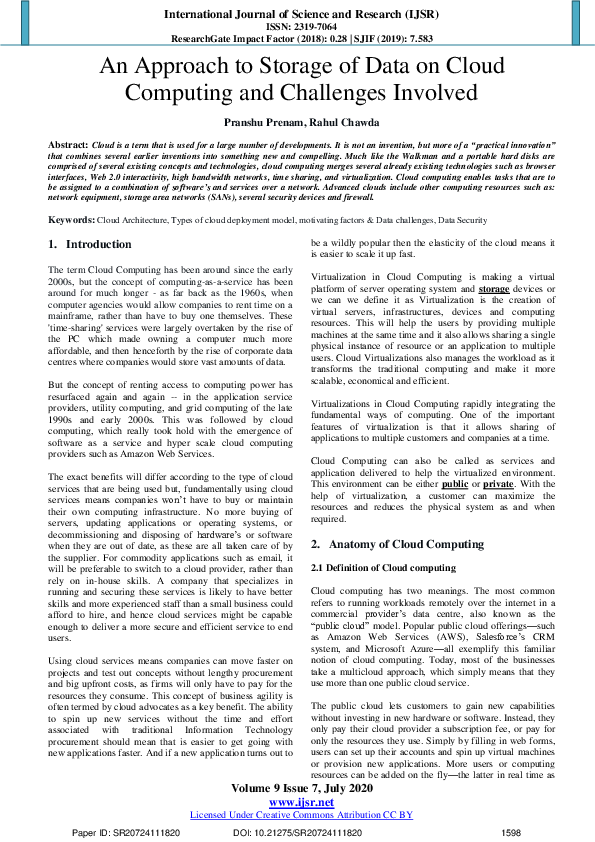 International Journal of Science and Research (IJSR)
ISSN: 2319-7064
ResearchGate Impact Factor (2018): 0.28 | SJIF (2019): 7.583

An Approach to Storage of Data on Cloud Computing and Challenges Involved

Pranshu Prenam, Rahul Chawda

Abstract: Cloud is a term that is used for a large number of developments. It is not an invention, but more of a "practical innovation" that combines several earlier inventions into something new and compelling. Much like the Walkman and a portable hard disks are comprised of several existing concepts and technologies, cloud computing merges several already existing technologies such as browser interfaces, Web 2.0 interactivity, high bandwidth networks, time sharing, and virtualization. Cloud computing enables tasks that are to be assigned to a combination of software's and services over a network. Advanced clouds include other computing resources such as: network equipment, storage area networks (SANs), several security devices and firewall.

Keywords: Cloud Architecture, Types of cloud deployment model, motivating factors & Data challenges, Data Security

1. Introduction

The term Cloud Computing has been around since the early 2000s, but the concept of computing-as-a-service has been around for much longer - as far back as the 1960s, when computer agencies would allow companies to rent time on a mainframe, rather than have to buy one themselves. These 'time-sharing' services were largely overtaken by the rise of the PC which made owning a computer much more affordable, and then henceforth by the rise of corporate data centres where companies would store vast amounts of data.

But the concept of renting access to computing power has resurfaced again and again -- in the application service providers, utility computing, and grid computing of the late 1990s and early 2000s. This was followed by cloud computing, which really took hold with the emergence of software as a service and hyper scale cloud computing providers such as Amazon Web Services.

The exact benefits will differ according to the type of cloud services that are being used but, fundamentally using cloud services means companies won't have to buy or maintain their own computing infrastructure. No more buying of servers, updating applications or operating systems, or decommissioning and disposing of hardware's or software when they are out of date, as these are all taken care of by the supplier. For commodity applications such as email, it will be preferable to switch to a cloud provider, rather than rely on in-house skills. A company that specializes in running and securing these services is likely to have better skills and more experienced staff than a small business could afford to hire, and hence cloud services might be capable enough to deliver a more secure and efficient service to end users.

Using cloud services means companies can move faster on projects and test out concepts without lengthy procurement and big upfront costs, as firms will only have to pay for the resources they consume. This concept of business agility is often termed by cloud advocates as a key benefit. The ability to spin up new services without the time and effort associated with traditional Information Technology procurement should mean that is easier to get going with new applications faster. And if a new application turns out to be a wildly popular then the elasticity of the cloud means it is easier to scale it up fast.

Virtualization in Cloud Computing is making a virtual platform of server operating system and storage devices or we can we define it as Virtualization is the creation of virtual servers, infrastructures, devices and computing resources. This will help the users by providing multiple machines at the same time and it also allows sharing a single physical instance of resource or an application to multiple users. Cloud Virtualizations also manages the workload as it transforms the traditional computing and make it more scalable, economical and efficient.

Virtualizations in Cloud Computing rapidly integrating the fundamental ways of computing. One of the important features of virtualization is that it allows sharing of applications to multiple customers and companies at a time.

Cloud Computing can also be called as services and application delivered to help the virtualized environment. This environment can be either public or private. With the help of virtualization, a customer can maximize the resources and reduces the physical system as and when required.

2. Anatomy of Cloud Computing

2.1 Definition of Cloud computing

Cloud computing has two meanings. The most common refers to running workloads remotely over the internet in a commercial provider's data centre, also known as the "public cloud" model. Popular public cloud offerings—such as Amazon Web Services (AWS), Salesforce's CRM system, and Microsoft Azure—all exemplify this familiar notion of cloud computing. Today, most of the businesses take a multicloud approach, which simply means that they use more than one public cloud service.

The public cloud lets customers to gain new capabilities without investing in new hardware or software. Instead, they only pay their cloud provider a subscription fee, or pay for only the resources they use. Simply by filling in web forms, users can set up their accounts and spin up virtual machines or provision new applications. More users or computing resources can be added on the fly—the latter in real time as

Volume 9 Issue 7, July 2020
www.ijsr.net
Licensed Under Creative Commons Attribution CC BY

Paper ID: SR20724111820    DOI: 10.21275/SR20724111820    1598